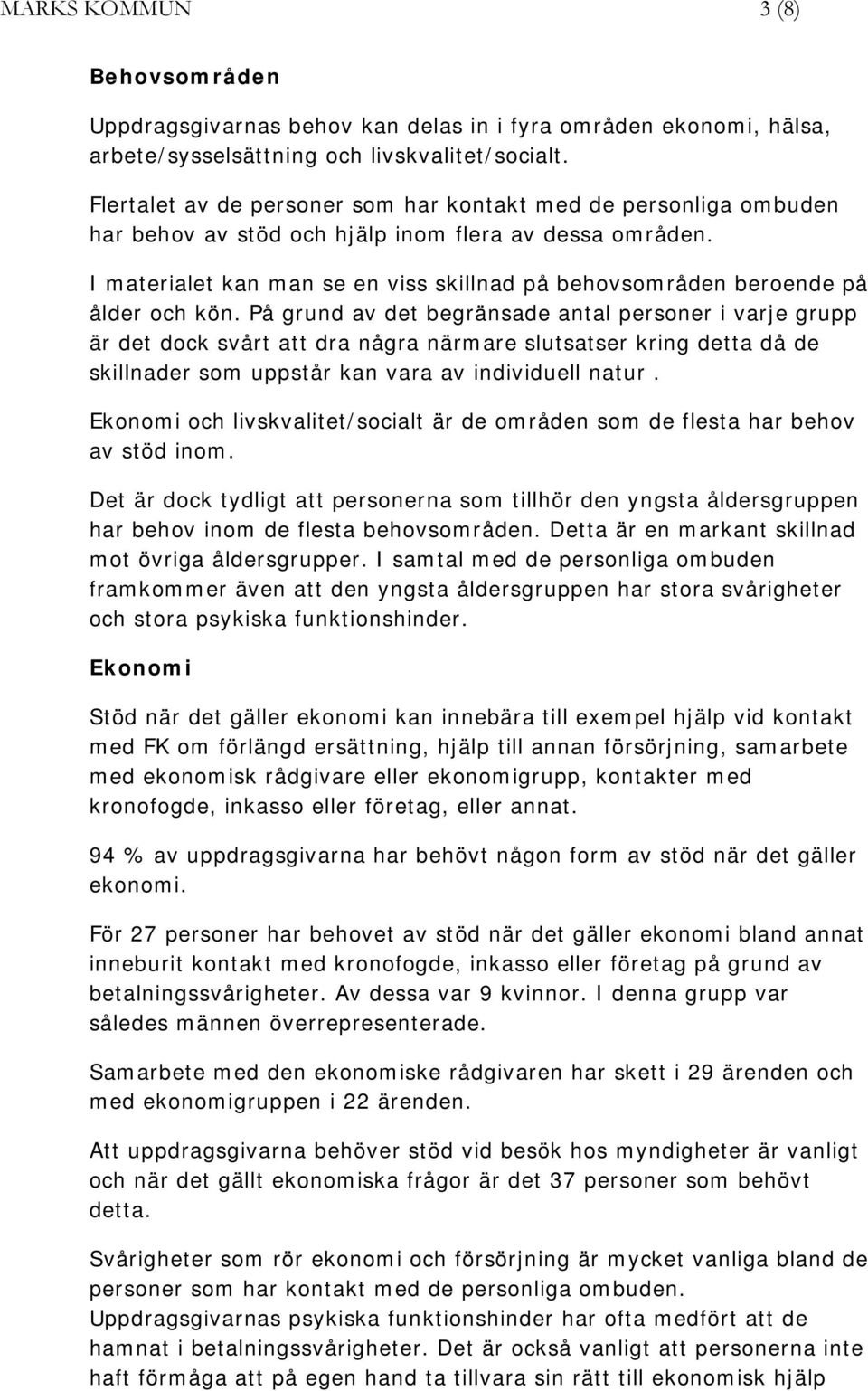 MARKS KOMMUN 3 (8)

Behovsområden

Uppdragsgivarnas behov kan delas in i fyra områden ekonomi, hälsa, arbete/sysselsättning och livskvalitet/socialt.

Flertalet av de personer som har kontakt med de personliga ombuden har behov av stöd och hjälp inom flera av dessa områden.

I materialet kan man se en viss skillnad på behovsområden beroende på ålder och kön. På grund av det begränsade antal personer i varje grupp är det dock svårt att dra några närmare slutsatser kring detta då de skillnader som uppstår kan vara av individuell natur.

Ekonomi och livskvalitet/socialt är de områden som de flesta har behov av stöd inom.

Det är dock tydligt att personerna som tillhör den yngsta åldersgruppen har behov inom de flesta behovsområden. Detta är en markant skillnad mot övriga åldersgrupper. I samtal med de personliga ombuden framkommer även att den yngsta åldersgruppen har stora svårigheter och stora psykiska funktionshinder.

Ekonomi

Stöd när det gäller ekonomi kan innebära till exempel hjälp vid kontakt med FK om förlängd ersättning, hjälp till annan försörjning, samarbete med ekonomisk rådgivare eller ekonomigrupp, kontakter med kronofogde, inkasso eller företag, eller annat.

94 % av uppdragsgivarna har behövt någon form av stöd när det gäller ekonomi.

För 27 personer har behovet av stöd när det gäller ekonomi bland annat inneburit kontakt med kronofogde, inkasso eller företag på grund av betalningssvårigheter. Av dessa var 9 kvinnor. I denna grupp var således männen överrepresenterade.

Samarbete med den ekonomiske rådgivaren har skett i 29 ärenden och med ekonomigruppen i 22 ärenden.

Att uppdragsgivarna behöver stöd vid besök hos myndigheter är vanligt och när det gällt ekonomiska frågor är det 37 personer som behövt detta.

Svårigheter som rör ekonomi och försörjning är mycket vanliga bland de personer som har kontakt med de personliga ombuden. Uppdragsgivarnas psykiska funktionshinder har ofta medfört att de hamnat i betalningssvårigheter. Det är också vanligt att personerna inte haft förmåga att på egen hand ta tillvara sin rätt till ekonomisk hjälp